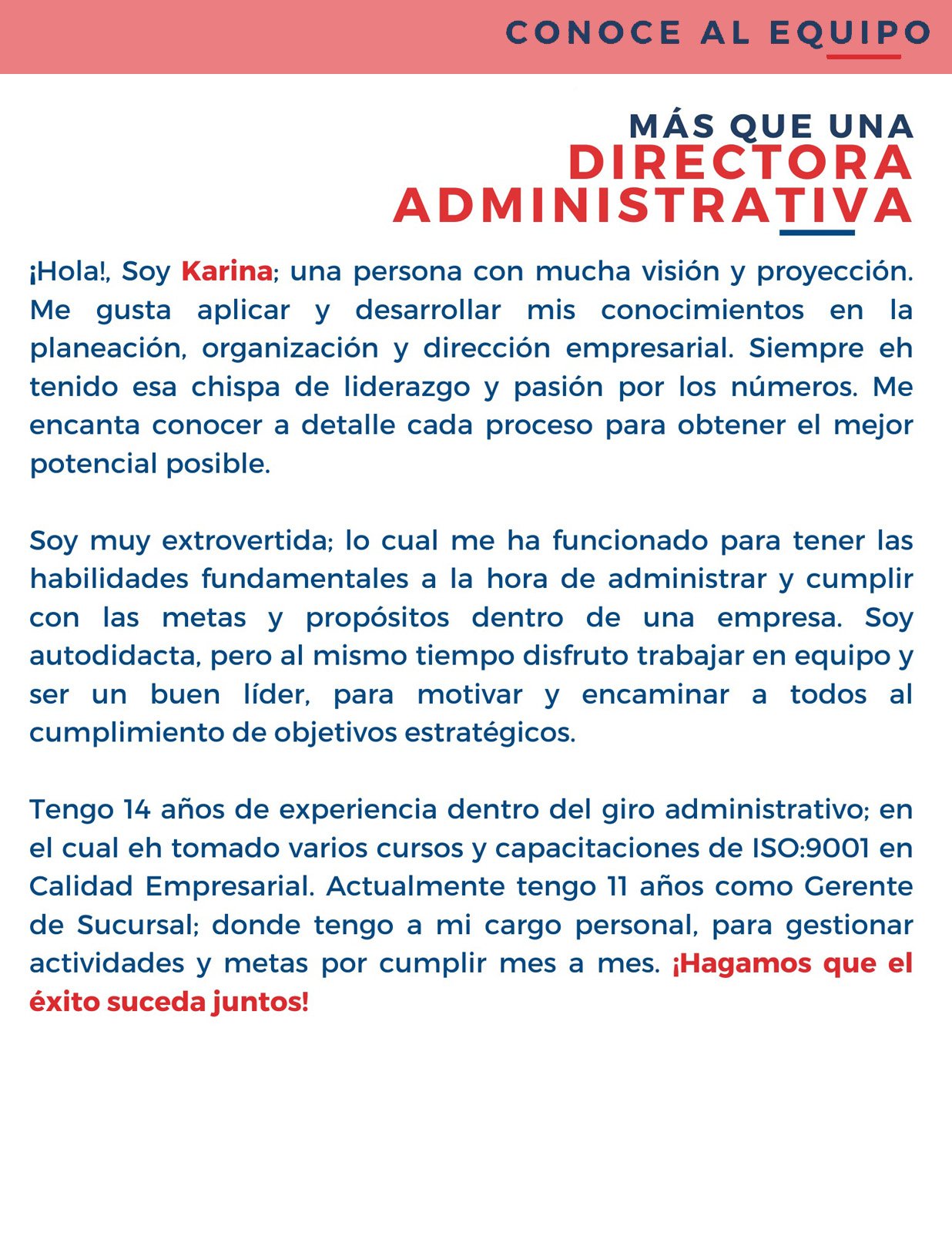 CONOCE AL EQUIPO

MÁS QUE UNA
DIRECTORA
ADMINISTRATIVA

¡Hola!, Soy Karina; una persona con mucha visión y proyección. Me gusta aplicar y desarrollar mis conocimientos en la planeación, organización y dirección empresarial. Siempre eh tenido esa chispa de liderazgo y pasión por los números. Me encanta conocer a detalle cada proceso para obtener el mejor potencial posible.

Soy muy extrovertida; lo cual me ha funcionado para tener las habilidades fundamentales a la hora de administrar y cumplir con las metas y propósitos dentro de una empresa. Soy autodidacta, pero al mismo tiempo disfruto trabajar en equipo y ser un buen líder, para motivar y encaminar a todos al cumplimiento de objetivos estratégicos.

Tengo 14 años de experiencia dentro del giro administrativo; en el cual eh tomado varios cursos y capacitaciones de ISO:9001 en Calidad Empresarial. Actualmente tengo 11 años como Gerente de Sucursal; donde tengo a mi cargo personal, para gestionar actividades y metas por cumplir mes a mes. ¡Hagamos que el éxito suceda juntos!